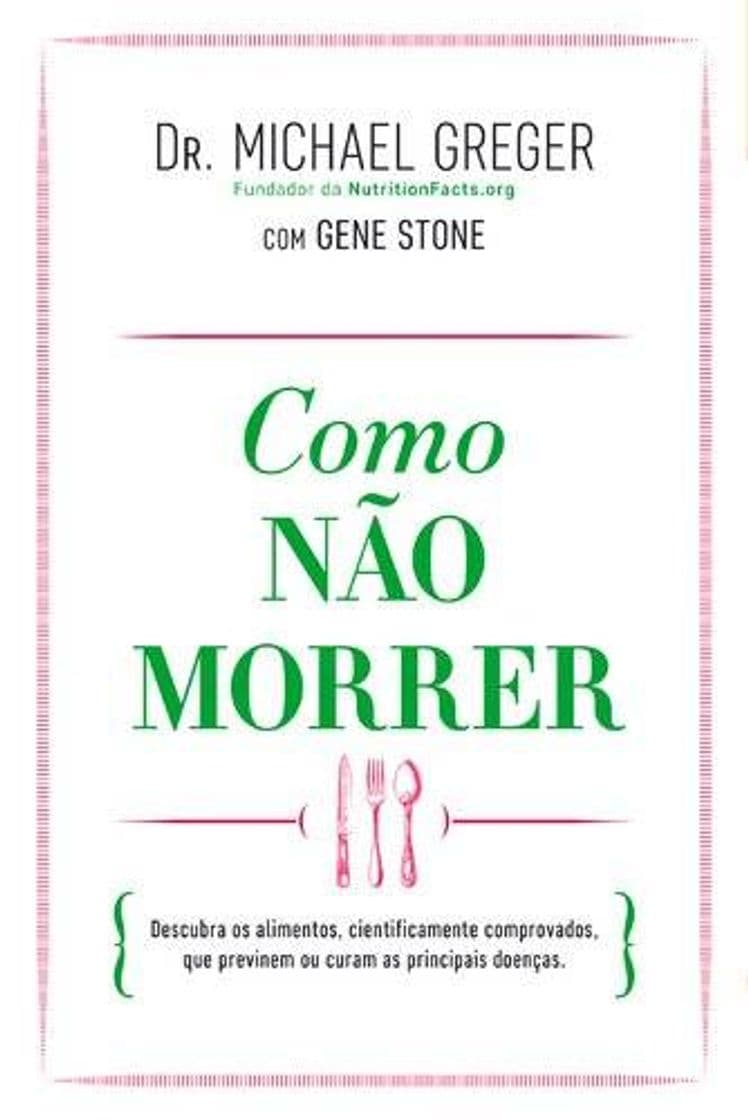 DR. MICHAEL GREGER
Fundador da NutritionFacts.org
COM GENE STONE

Como
NÃO
MORRER

Descubra os alimentos, cientificamente comprovados, que previnem ou curam as principais doenças.